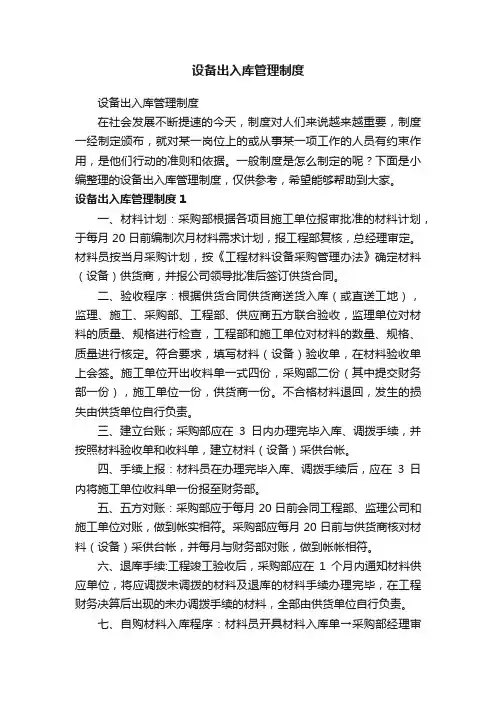 设备出入库管理制度

设备出入库管理制度

在社会发展不断提速的今天，制度对人们来说越来越重要，制度一经制定颁布，就对某一岗位上的或从事某一项工作的人员有约束作用，是他们行动的准则和依据。一般制度是怎么制定的呢？下面是小编整理的设备出入库管理制度，仅供参考，希望能够帮助到大家。

设备出入库管理制度 1

一、材料计划：采购部根据各项目施工单位报审批准的材料计划，于每月 20 日前编制次月材料需求计划，报工程部复核，总经理审定。材料员按当月采购计划，按《工程材料设备采购管理办法》确定材料（设备）供货商，并报公司领导批准后签订供货合同。

二、验收程序：根据供货合同供货商送货入库（或直送工地），监理、施工、采购部、工程部、供应商五方联合验收，监理单位对材料的质量、规格进行检查，工程部和施工单位对材料的数量、规格、质量进行核定。符合要求，填写材料（设备）验收单，在材料验收单上会签。施工单位开出收料单一式四份，采购部二份（其中提交财务部一份），施工单位一份，供货商一份。不合格材料退回，发生的损失由供货单位自行负责。

三、建立台账；采购部应在 3 日内办理完毕入库、调拨手续，并按照材料验收单和收料单，建立材料（设备）采供台帐。

四、手续上报：材料员在办理完毕入库、调拨手续后，应在 3 日内将施工单位收料单一份报至财务部。

五、五方对账：采购部应于每月 20 日前会同工程部、监理公司和施工单位对账，做到帐实相符。采购部应每月 20 日前与供货商核对材料（设备）采供台帐，并每月与财务部对账，做到帐帐相符。

六、退库手续:工程竣工验收后，采购部应在 1 个月内通知材料供应单位，将应调拨未调拨的材料及退库的材料手续办理完毕，在工程财务决算后出现的未办调拨手续的材料，全部由供货单位自行负责。

七、自购材料入库程序：材料员开具材料入库单→采购部经理审